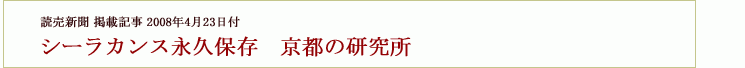 読売新聞 掲載記事 2008年4月23日付

シーラカンス永久保存　京都の研究所